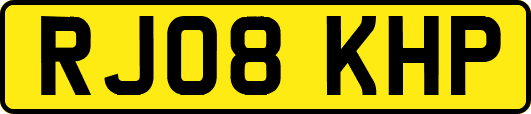 RJ08 KHP